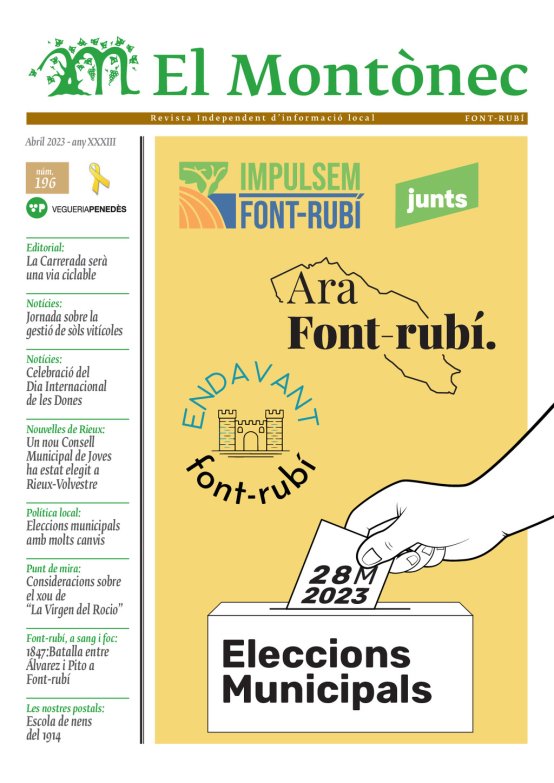 El Montònec

Revista Independent d'informació local

FONT-RUBÍ

Abril 2023 - any XXXIII

núm. 196

VEGUERIAPENEDÈS

Editorial:
La Carrerada serà una via ciclable

Notícies:
Jornada sobre la gestió de sòls vitícoles

Notícies:
Celebració del Dia Internacional de les Dones

Nouvelles de Rieux:
Un nou Consell Municipal de Joves ha estat elegit a Rieux-Volvestre

Política local:
Eleccions municipals amb molts canvis

Punt de mira:
Consideracions sobre el xou de "La Virgen del Rocío"

Font-rubí, a sang i foc:
1847:Batalla entre Álvarez i Pito a Font-rubí

Les nostres postals:
Escola de nens del 1914

IMPULSEM FONT-RUBÍ

junts

Ara Font-rubí.

ENDAVANT font-rubí

28M 2023

Eleccions Municipals